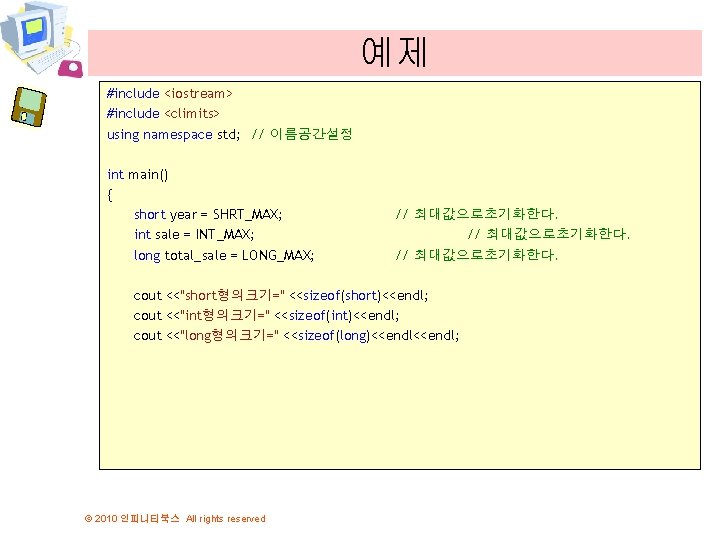 예제

#include <iostream>
#include <climits>
using namespace std; // 이름공간설정

int main()
{
short year = SHRT_MAX; // 최대값으로초기화한다.
int sale = INT_MAX; // 최대값으로초기화한다.
long total_sale = LONG_MAX; // 최대값으로초기화한다.

cout <<"short형의크기=" <<sizeof(short)<<endl;
cout <<"int형의크기=" <<sizeof(int)<<endl;
cout <<"long형의크기=" <<sizeof(long)<<endl<<endl;

© 2010 인피니티북스 All rights reserved